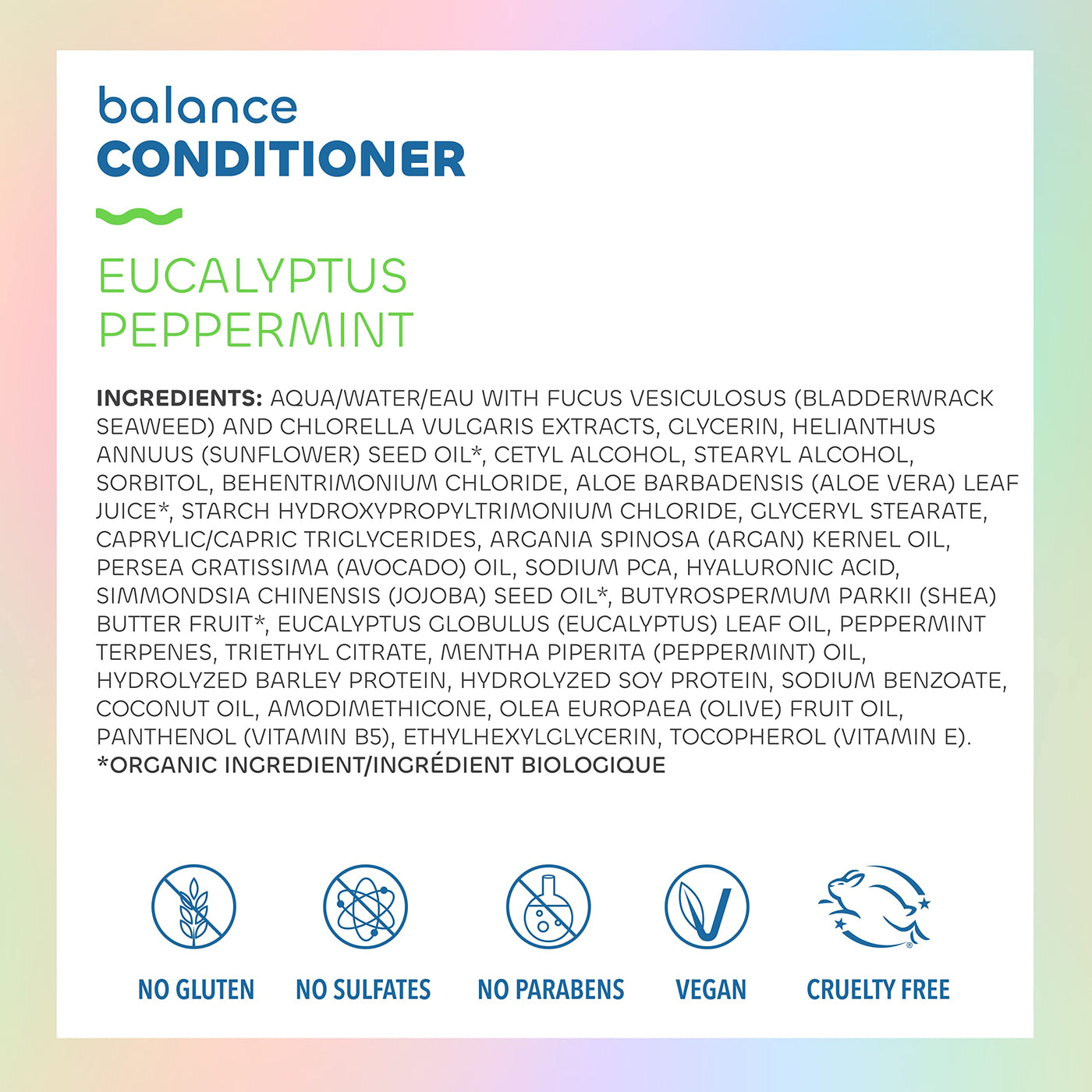 balance
CONDITIONER

EUCALYPTUS
PEPPERMINT

INGREDIENTS: AQUA/WATER/EAU WITH FUCUS VESICULOSUS (BLADDERWRACK SEAWEED) AND CHLORELLA VULGARIS EXTRACTS, GLYCERIN, HELIANTHUS ANNUUS (SUNFLOWER) SEED OIL*, CETYL ALCOHOL, STEARYL ALCOHOL, SORBITOL, BEHENTRIMONIUM CHLORIDE, ALOE BARBADENSIS (ALOE VERA) LEAF JUICE*, STARCH HYDROXYPROPYLTRIMONIUM CHLORIDE, GLYCERYL STEARATE, CAPRYLIC/CAPRIC TRIGLYCERIDES, ARGANIA SPINOSA (ARGAN) KERNEL OIL, PERSEA GRATISSIMA (AVOCADO) OIL, SODIUM PCA, HYALURONIC ACID, SIMMONDSIA CHINENSIS (JOJOBA) SEED OIL*, BUTYROSPERMUM PARKII (SHEA) BUTTER FRUIT*, EUCALYPTUS GLOBULUS (EUCALYPTUS) LEAF OIL, PEPPERMINT TERPENES, TRIETHYL CITRATE, MENTHA PIPERITA (PEPPERMINT) OIL, HYDROLYZED BARLEY PROTEIN, HYDROLYZED SOY PROTEIN, SODIUM BENZOATE, COCONUT OIL, AMODIMETHICONE, OLEA EUROPAEA (OLIVE) FRUIT OIL, PANTHENOL (VITAMIN B5), ETHYLHEXYLGLYCERIN, TOCOPHEROL (VITAMIN E).
*ORGANIC INGREDIENT/INGRÉDIENT BIOLOGIQUE

NO GLUTEN

NO SULFATES

NO PARABENS

VEGAN

CRUELTY FREE